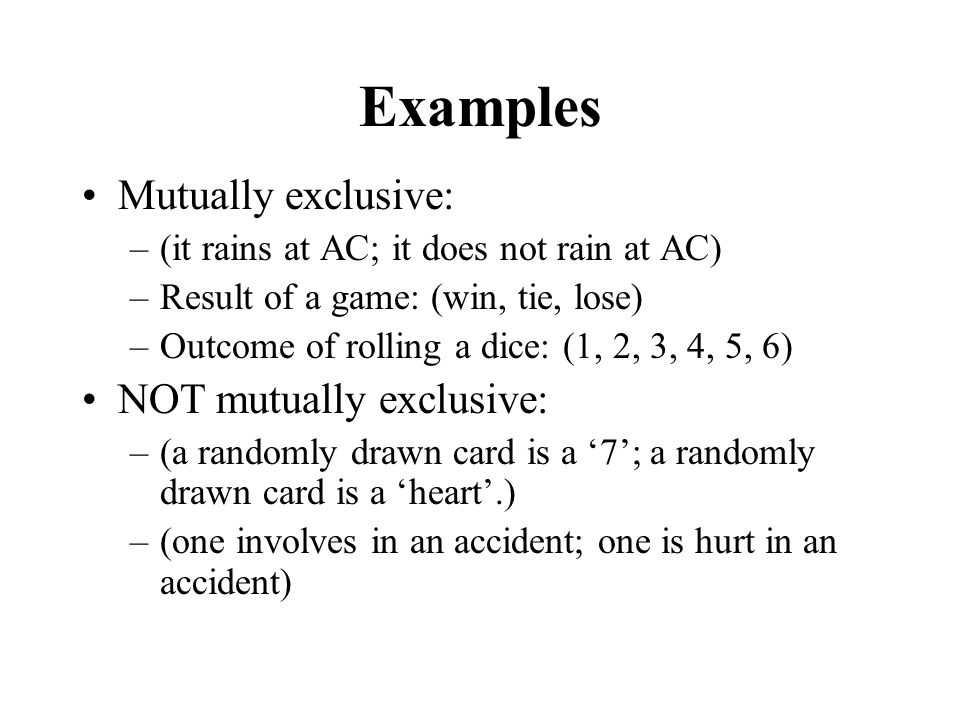 Examples

• Mutually exclusive:
– (it rains at AC; it does not rain at AC)
– Result of a game: (win, tie, lose)
– Outcome of rolling a dice: (1, 2, 3, 4, 5, 6)

• NOT mutually exclusive:
– (a randomly drawn card is a ‘7’; a randomly drawn card is a ‘heart’.)
– (one involves in an accident; one is hurt in an accident)